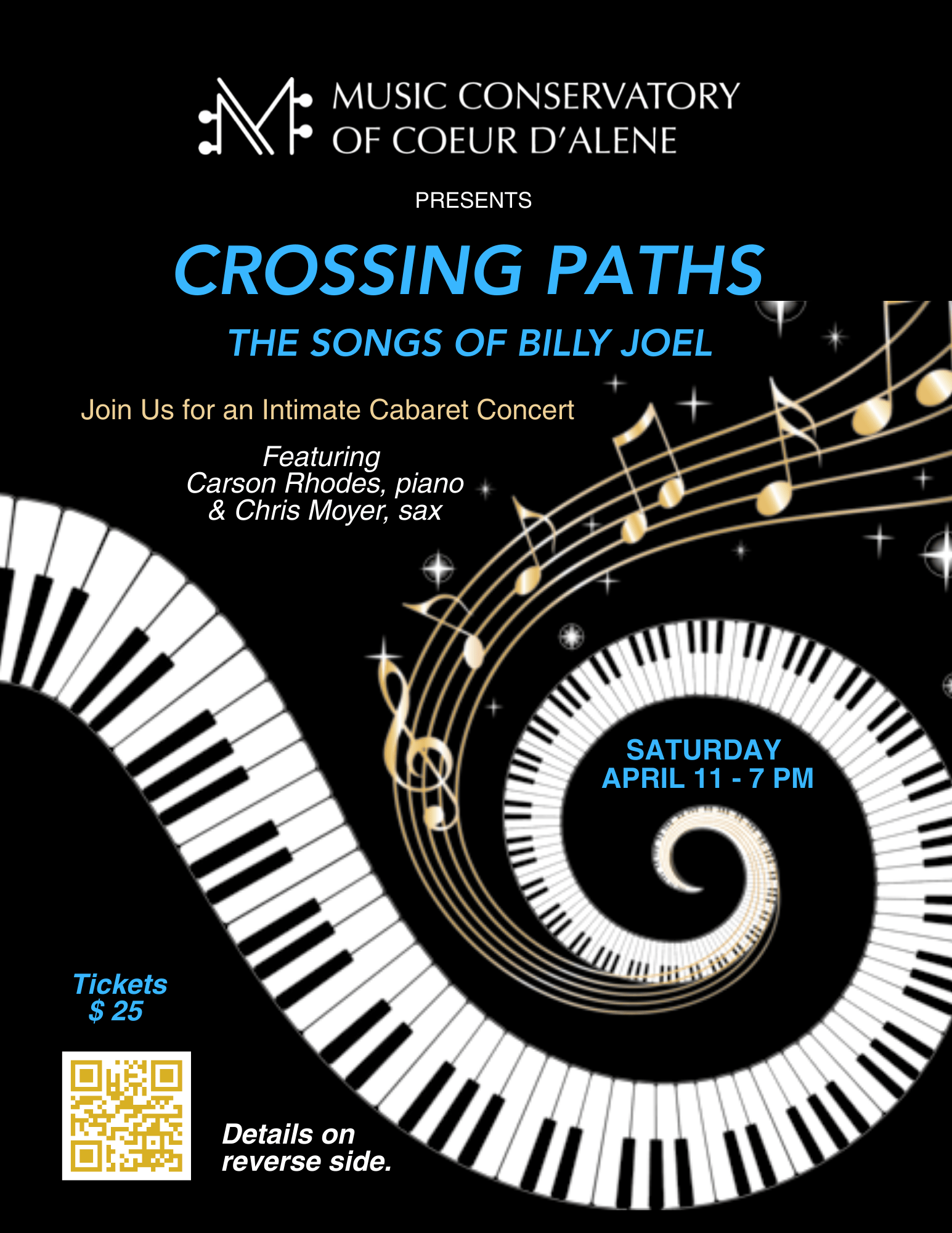 MUSIC CONSERVATORY
OF COEUR D'ALENE

PRESENTS

CROSSING PATHS

THE SONGS OF BILLY JOEL

Join Us for an Intimate Cabaret Concert

Featuring
Carson Rhodes, piano
& Chris Moyer, sax

SATURDAY
APRIL 11 - 7 PM

Tickets
$ 25

Details on
reverse side.